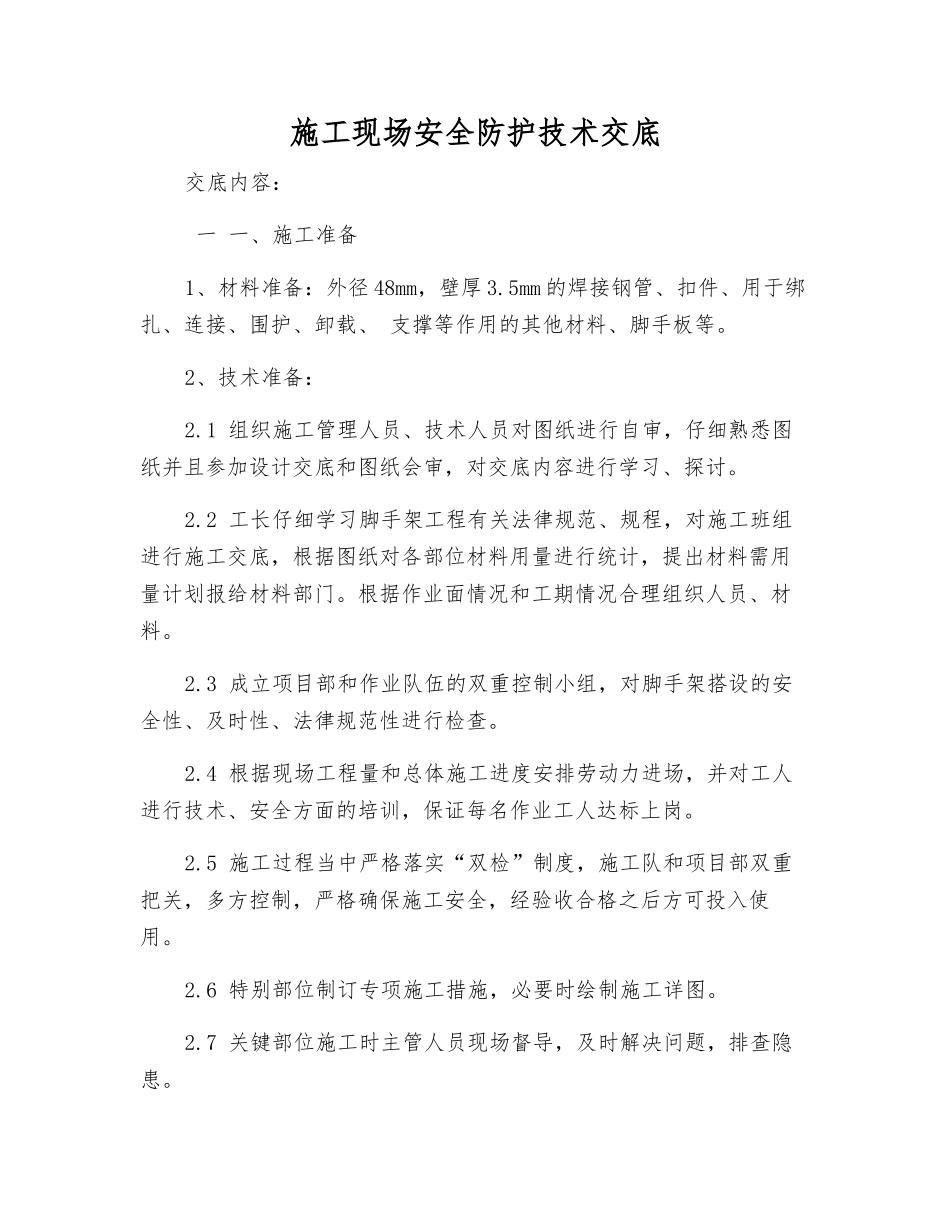 施工现场安全防护技术交底

交底内容：

一 一、施工准备

1、材料准备：外径48mm，壁厚3.5mm的焊接钢管、扣件、用于绑扎、连接、围护、卸载、 支撑等作用的其他材料、脚手板等。

2、技术准备：

2.1 组织施工管理人员、技术人员对图纸进行自审，仔细熟悉图纸并且参加设计交底和图纸会审，对交底内容进行学习、探讨。

2.2 工长仔细学习脚手架工程有关法律规范、规程，对施工班组进行施工交底，根据图纸对各部位材料用量进行统计，提出材料需用量计划报给材料部门。根据作业面情况和工期情况合理组织人员、材料。

2.3 成立项目部和作业队伍的双重控制小组，对脚手架搭设的安全性、及时性、法律规范性进行检查。

2.4 根据现场工程量和总体施工进度安排劳动力进场，并对工人进行技术、安全方面的培训，保证每名作业工人达标上岗。

2.5 施工过程当中严格落实“双检”制度，施工队和项目部双重把关，多方控制，严格确保施工安全，经验收合格之后方可投入使用。

2.6 特别部位制订专项施工措施，必要时绘制施工详图。

2.7 关键部位施工时主管人员现场督导，及时解决问题，排查隐患。